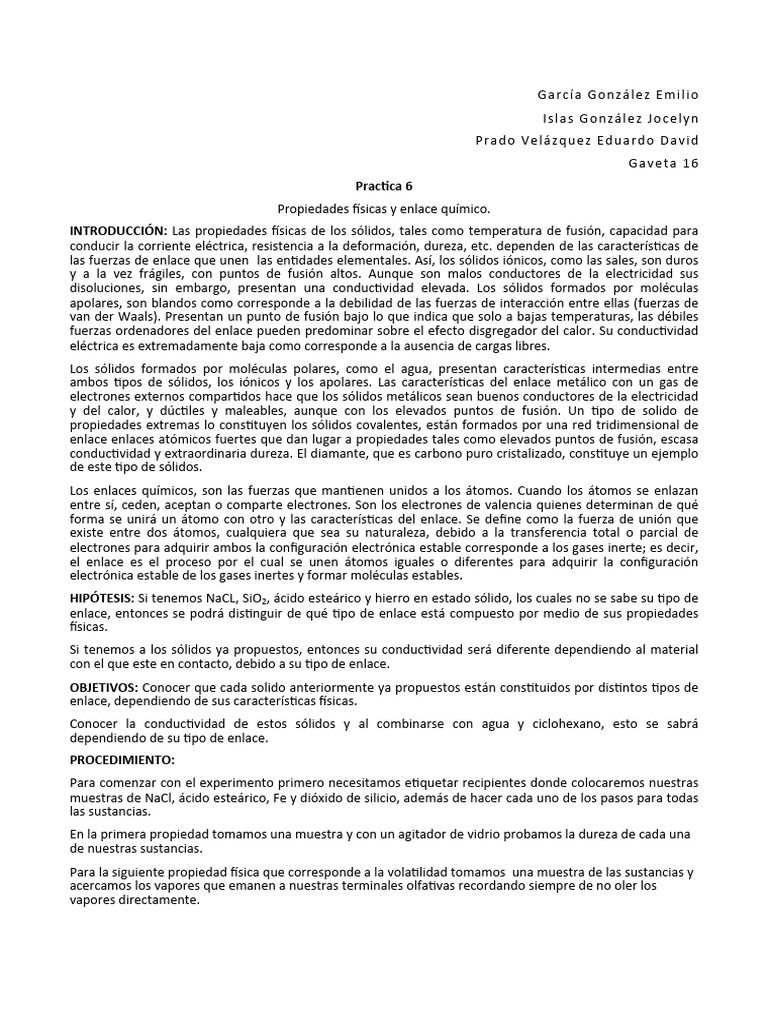 García González Emilio

Islas González Jocelyn

Prado Velázquez Eduardo David

Gaveta 16

Practica 6

Propiedades físicas y enlace químico.

INTRODUCCIÓN: Las propiedades físicas de los sólidos, tales como temperatura de fusión, capacidad para conducir la corriente eléctrica, resistencia a la deformación, dureza, etc. dependen de las características de las fuerzas de enlace que unen las entidades elementales. Así, los sólidos iónicos, como las sales, son duros y a la vez frágiles, con puntos de fusión altos. Aunque son malos conductores de la electricidad sus disoluciones, sin embargo, presentan una conductividad elevada. Los sólidos formados por moléculas apolares, son blandos como corresponde a la debilidad de las fuerzas de interacción entre ellas (fuerzas de van der Waals). Presentan un punto de fusión bajo lo que indica que solo a bajas temperaturas, las débiles fuerzas ordenadores del enlace pueden predominar sobre el efecto disgregador del calor. Su conductividad eléctrica es extremadamente baja como corresponde a la ausencia de cargas libres.

Los sólidos formados por moléculas polares, como el agua, presentan características intermedias entre ambos tipos de sólidos, los iónicos y los apolares. Las características del enlace metálico con un gas de electrones externos compartidos hace que los sólidos metálicos sean buenos conductores de la electricidad y del calor, y dúctiles y maleables, aunque con los elevados puntos de fusión. Un tipo de solido de propiedades extremas lo constituyen los sólidos covalentes, están formados por una red tridimensional de enlace enlaces atómicos fuertes que dan lugar a propiedades tales como elevados puntos de fusión, escasa conductividad y extraordinaria dureza. El diamante, que es carbono puro cristalizado, constituye un ejemplo de este tipo de sólidos.

Los enlaces químicos, son las fuerzas que mantienen unidos a los átomos. Cuando los átomos se enlazan entre sí, ceden, aceptan o comparte electrones. Son los electrones de valencia quienes determinan de qué forma se unirá un átomo con otro y las características del enlace. Se define como la fuerza de unión que existe entre dos átomos, cualquiera que sea su naturaleza, debido a la transferencia total o parcial de electrones para adquirir ambos la configuración electrónica estable corresponde a los gases inerte; es decir, el enlace es el proceso por el cual se unen átomos iguales o diferentes para adquirir la configuración electrónica estable de los gases inertes y formar moléculas estables.

HIPÓTESIS: Si tenemos NaCL, $SiO_2$, ácido esteárico y hierro en estado sólido, los cuales no se sabe su tipo de enlace, entonces se podrá distinguir de qué tipo de enlace está compuesto por medio de sus propiedades físicas.

Si tenemos a los sólidos ya propuestos, entonces su conductividad será diferente dependiendo al material con el que este en contacto, debido a su tipo de enlace.

OBJETIVOS: Conocer que cada solido anteriormente ya propuestos están constituidos por distintos tipos de enlace, dependiendo de sus características físicas.

Conocer la conductividad de estos sólidos y al combinarse con agua y ciclohexano, esto se sabrá dependiendo de su tipo de enlace.

PROCEDIMIENTO:

Para comenzar con el experimento primero necesitamos etiquetar recipientes donde colocaremos nuestras muestras de NaCl, ácido esteárico, Fe y dióxido de silicio, además de hacer cada uno de los pasos para todas las sustancias.

En la primera propiedad tomamos una muestra y con un agitador de vidrio probamos la dureza de cada una de nuestras sustancias.

Para la siguiente propiedad física que corresponde a la volatilidad tomamos una muestra de las sustancias y acercamos los vapores que emanen a nuestras terminales olfativas recordando siempre de no oler los vapores directamente.